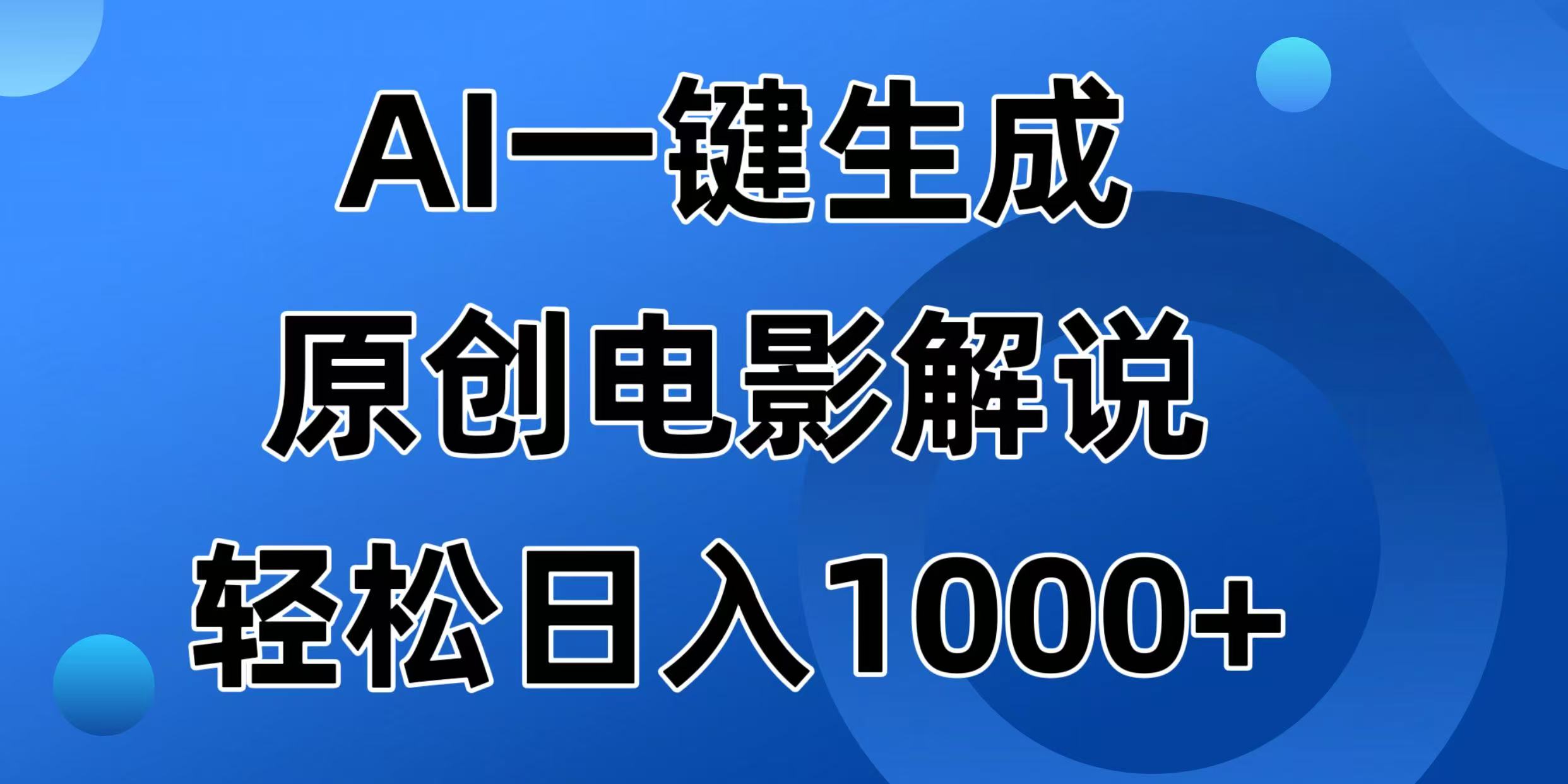 AI一键生成
原创电影解说
轻松日入1000+